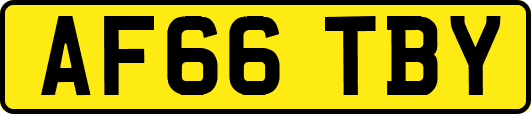 AF66 TBY